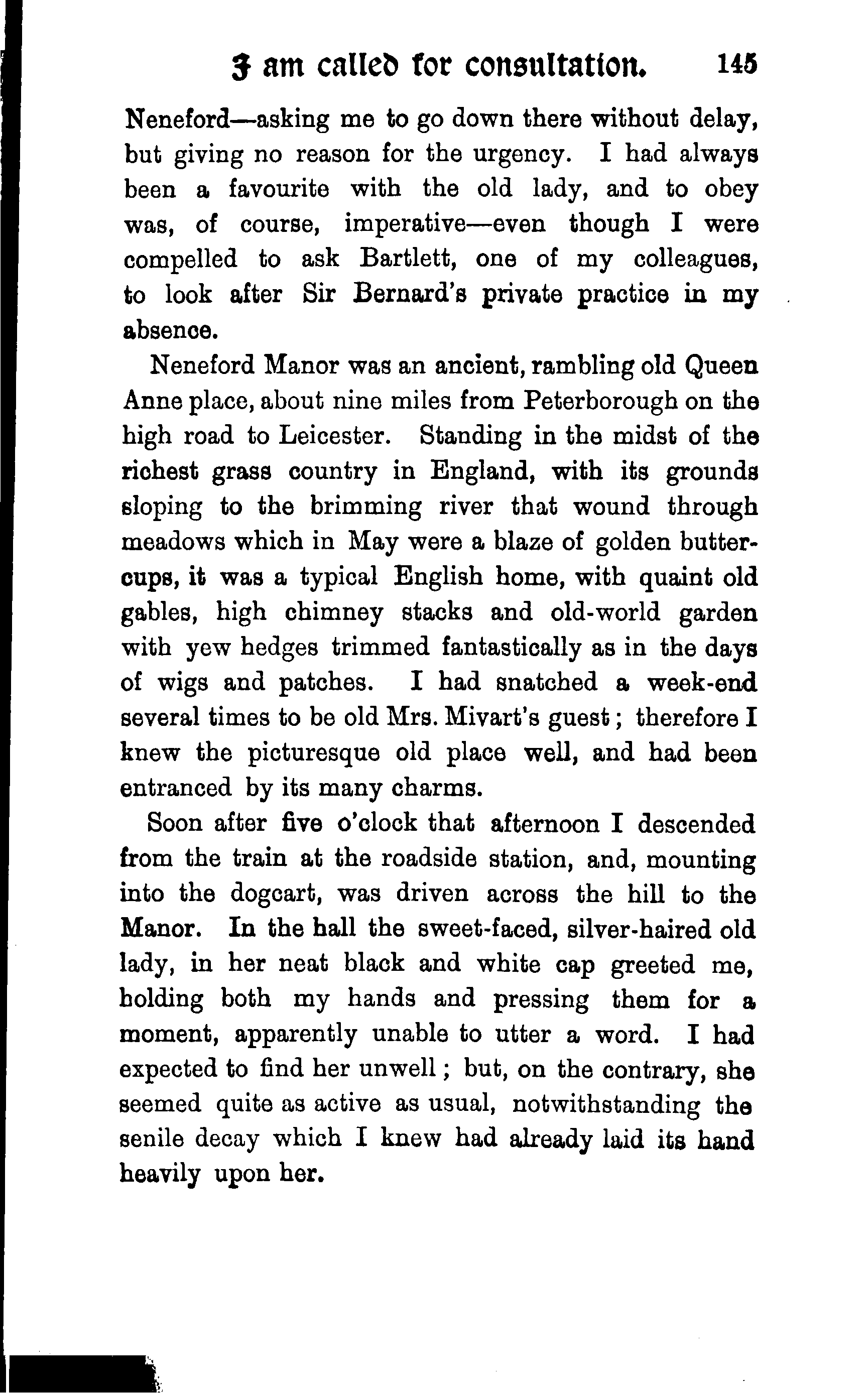 I am called for consultation. 145

Neneford—asking me to go down there without delay, but giving no reason for the urgency. I had always been a favourite with the old lady, and to obey was, of course, imperative—even though I were compelled to ask Bartlett, one of my colleagues, to look after Sir Bernard's private practice in my absence.

Neneford Manor was an ancient, rambling old Queen Anne place, about nine miles from Peterborough on the high road to Leicester. Standing in the midst of the richest grass country in England, with its grounds sloping to the brimming river that wound through meadows which in May were a blaze of golden buttercups, it was a typical English home, with quaint old gables, high chimney stacks and old-world garden with yew hedges trimmed fantastically as in the days of wigs and patches. I had snatched a week-end several times to be old Mrs. Mivart's guest; therefore I knew the picturesque old place well, and had been entranced by its many charms.

Soon after five o'clock that afternoon I descended from the train at the roadside station, and, mounting into the dogcart, was driven across the hill to the Manor. In the hall the sweet-faced, silver-haired old lady, in her neat black and white cap greeted me, holding both my hands and pressing them for a moment, apparently unable to utter a word. I had expected to find her unwell; but, on the contrary, she seemed quite as active as usual, notwithstanding the senile decay which I knew had already laid its hand heavily upon her.